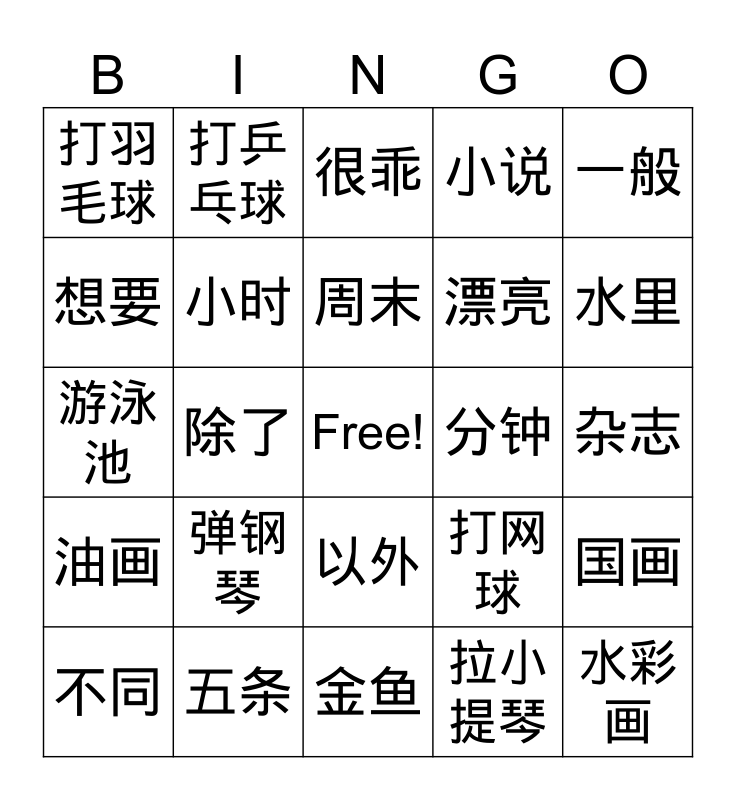 | B | I | N | G | O |
|---|---|---|---|---|
| 打羽毛球 | 打乒乓球 | 很乖 | 小说 | 一般 |
| 想要 | 小时 | 周末 | 漂亮 | 水里 |
| 游泳池 | 除了 | Free! | 分钟 | 杂志 |
| 油画 | 弹钢琴 | 以外 | 打网球 | 国画 |
| 不同 | 五条 | 金鱼 | 拉小提琴 | 水彩画 |